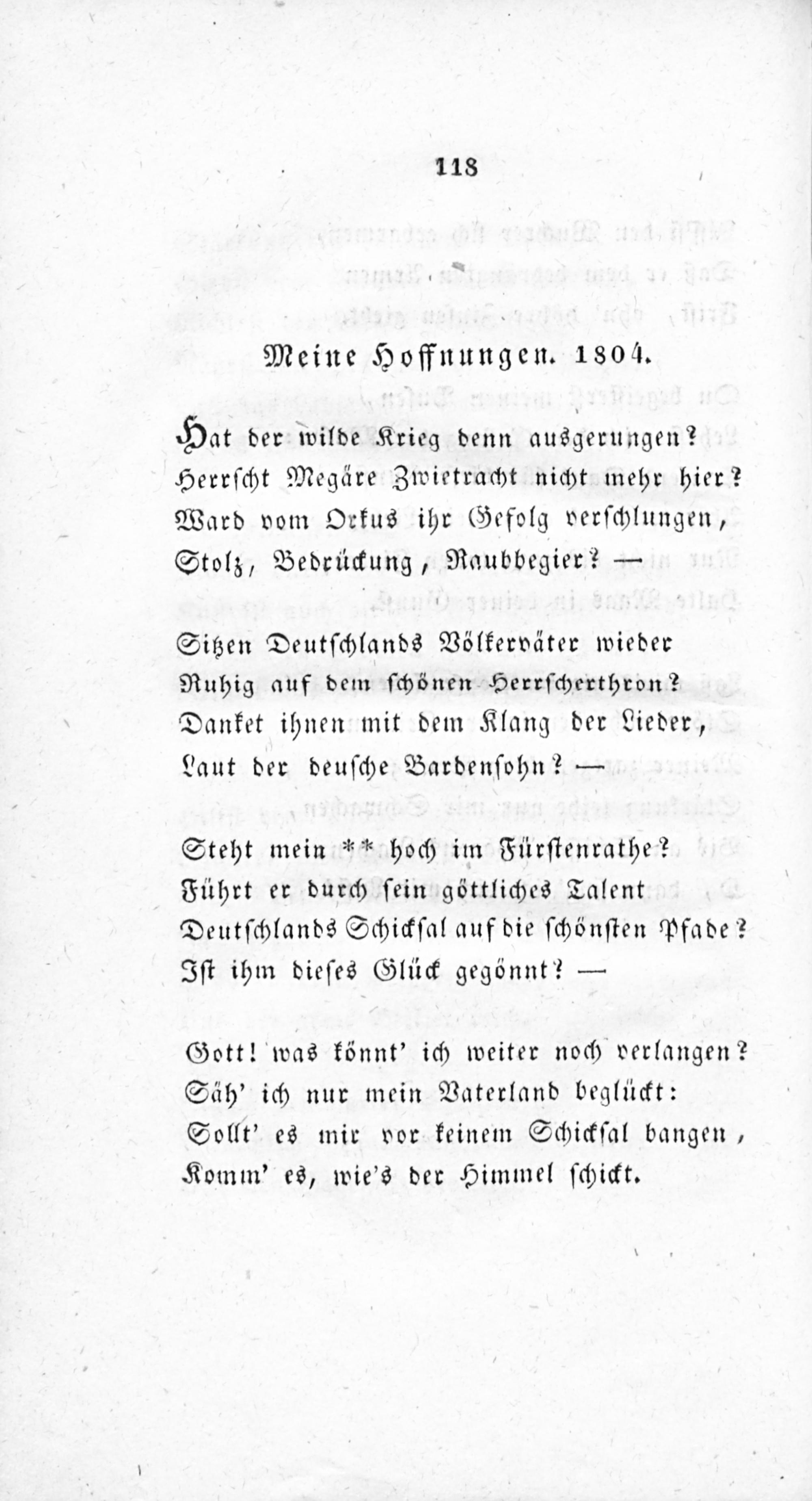 118

Meine Hoffnungen. 1804.

Hat der wilde Krieg denn ausgerungen?
Herrscht Megäre Zwietracht nicht mehr hier?
Ward vom Orkus ihr Gefolg verschlungen,
Stolz, Bedrückung, Raubbegier? —

Sitzen Deutschlands Völkerväter wieder
Ruhig auf dem schönen Herrscherthron?
Danket ihnen mit dem Klang der Lieder,
Laut der deusche Bardensohn? —

Steht mein ** hoch im Fürstenrathe?
Führt er durch sein göttliches Talent
Deutschlands Schicksal auf die schönsten Pfade?
Ist ihm dieses Glück gegönnt? —

Gott! was könnt' ich weiter noch verlangen?
Säh' ich nur mein Vaterland beglückt:
Sollt' es mir vor keinem Schicksal bangen,
Komm' es, wie's der Himmel schickt.